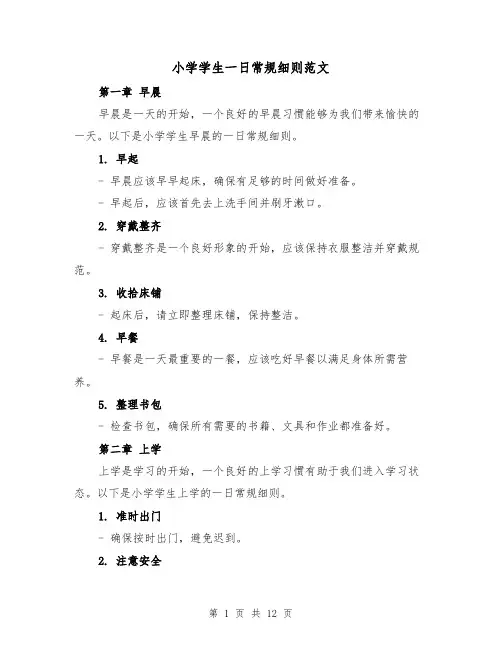 小学学生一日常规细则范文

第一章 早晨

早晨是一天的开始，一个良好的早晨习惯能够为我们带来愉快的一天。以下是小学学生早晨的一日常规细则。

1. 早起

- 早晨应该早早起床，确保有足够的时间做好准备。

- 早起后，应该首先去上洗手间并刷牙漱口。

2. 穿戴整齐

- 穿戴整齐是一个良好形象的开始，应该保持衣服整洁并穿戴规范。

3. 收拾床铺

- 起床后，请立即整理床铺，保持整洁。

4. 早餐

- 早餐是一天最重要的一餐，应该吃好早餐以满足身体所需营养。

5. 整理书包

- 检查书包，确保所有需要的书籍、文具和作业都准备好。

第二章 上学

上学是学习的开始，一个良好的上学习惯有助于我们进入学习状态。以下是小学学生上学的一日常规细则。

1. 准时出门

- 确保按时出门，避免迟到。

2. 注意安全

第 1 页 共 12 页